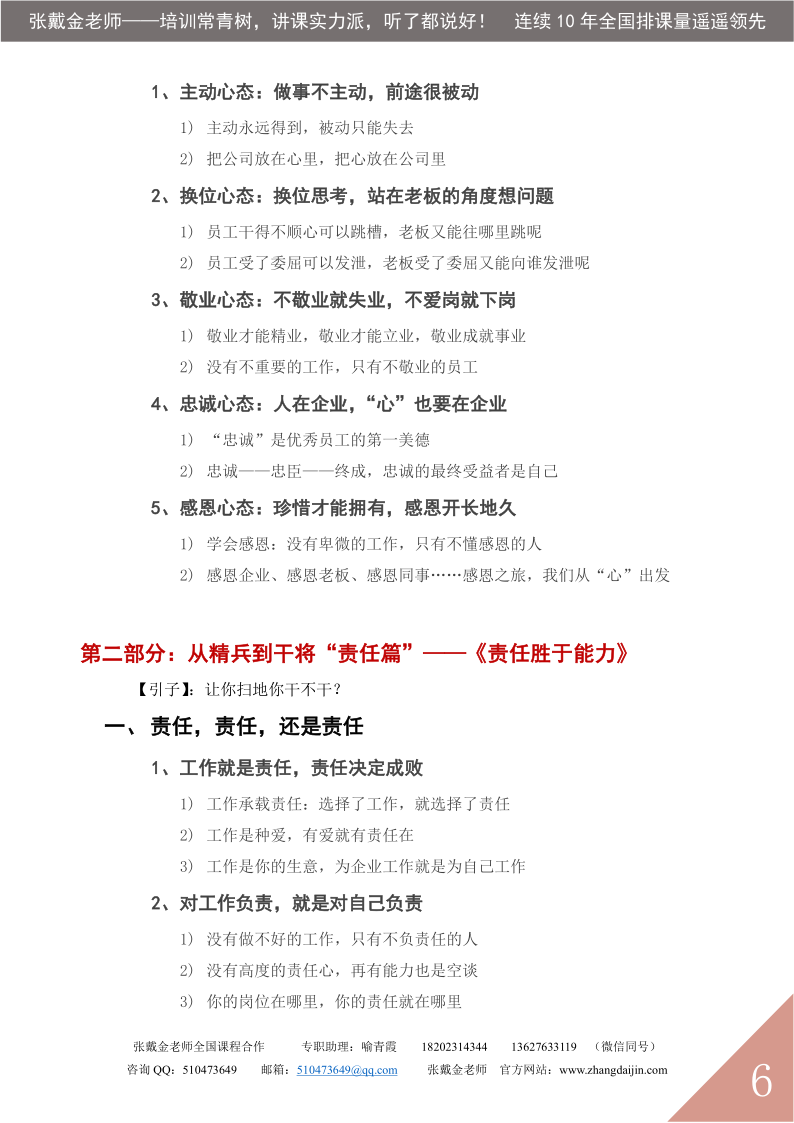 张戴金老师——培训常青树，讲课实力派，听了都说好！　连续 10 年全国排课量遥遥领先

1、主动心态：做事不主动，前途很被动

1） 主动永远得到，被动只能失去

2） 把公司放在心里，把心放在公司里

2、换位心态：换位思考，站在老板的角度想问题

1） 员工干得不顺心可以跳槽，老板又能往哪里跳呢

2） 员工受了委屈可以发泄，老板受了委屈又能向谁发泄呢

3、敬业心态：不敬业就失业，不爱岗就下岗

1） 敬业才能精业，敬业才能立业，敬业成就事业

2） 没有不重要的工作，只有不敬业的员工

4、忠诚心态：人在企业，“心”也要在企业

1） “忠诚”是优秀员工的第一美德

2） 忠诚——忠臣——终成，忠诚的最终受益者是自己

5、感恩心态：珍惜才能拥有，感恩开长地久

1） 学会感恩：没有卑微的工作，只有不懂感恩的人

2） 感恩企业、感恩老板、感恩同事……感恩之旅，我们从“心”出发

第二部分：从精兵到干将“责任篇”——《责任胜于能力》

【引子】：让你扫地你干不干？

一、责任，责任，还是责任

1、工作就是责任，责任决定成败

1） 工作承载责任：选择了工作，就选择了责任

2） 工作是种爱，有爱就有责任在

3） 工作是你的生意，为企业工作就是为自己工作

2、对工作负责，就是对自己负责

1） 没有做不好的工作，只有不负责任的人

2） 没有高度的责任心，再有能力也是空谈

3） 你的岗位在哪里，你的责任就在哪里

张戴金老师全国课程合作　　专职助理：喻青霞　　18202314344　　13627633119　（微信同号）
咨询 QQ：510473649　　邮箱：510473649@qq.com　　张戴金老师　官方网站：www.zhangdaijin.com

6